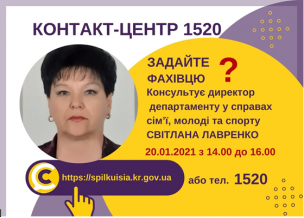 КОНТАКТ-ЦЕНТР 1520

ЗАДАЙТЕ ФАХІВЦЮ ?

Консультує директор департаменту у справах сім'ї, молоді та спорту СВІТЛАНА ЛАВРЕНКО

20.01.2021 з 14.00 до 16.00

https://spilkuisia.kr.gov.ua

або тел. 1520